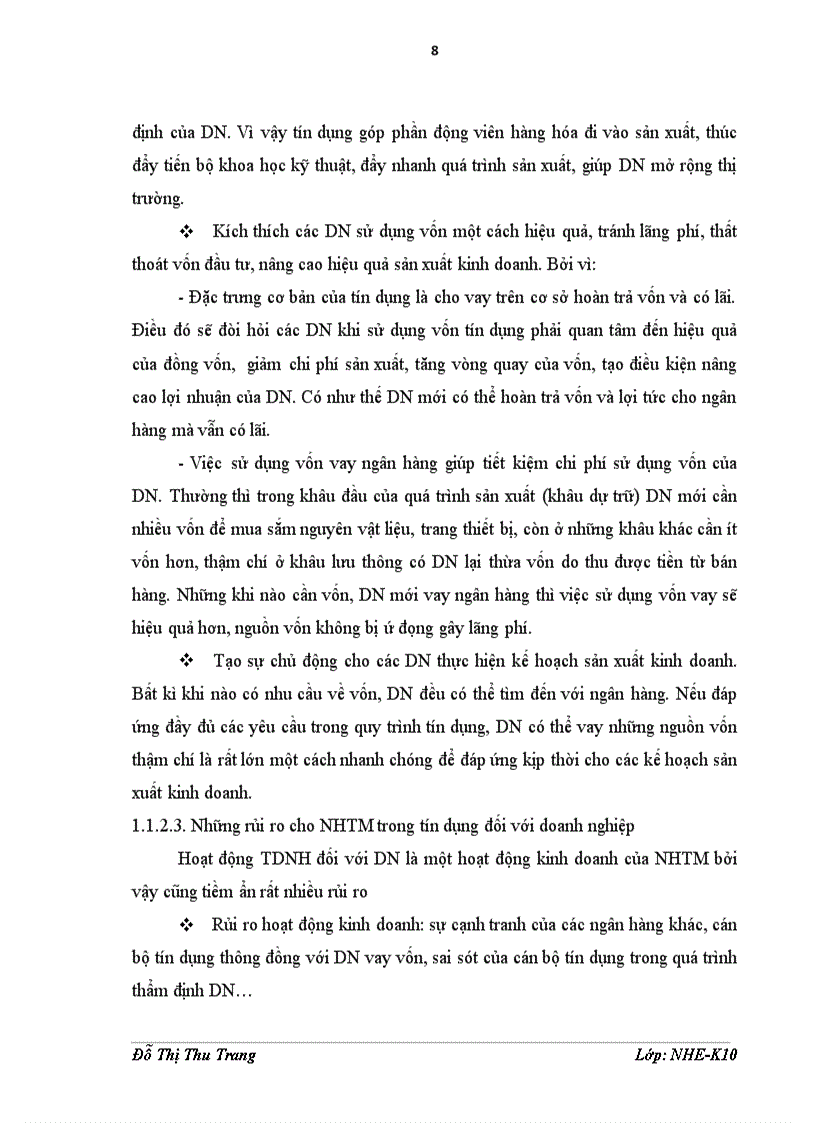 8

định của DN. Vì vậy tín dụng góp phần động viên hàng hóa đi vào sản xuất, thúc đẩy tiến bộ khoa học kỹ thuật, đẩy nhanh quá trình sản xuất, giúp DN mở rộng thị trường.

❖ Kích thích các DN sử dụng vốn một cách hiệu quả, tránh lãng phí, thất thoát vốn đầu tư, nâng cao hiệu quả sản xuất kinh doanh. Bởi vì:

- Đặc trưng cơ bản của tín dụng là cho vay trên cơ sở hoàn trả vốn và có lãi. Điều đó sẽ đòi hỏi các DN khi sử dụng vốn tín dụng phải quan tâm đến hiệu quả của đồng vốn, giảm chi phí sản xuất, tăng vòng quay của vốn, tạo điều kiện nâng cao lợi nhuận của DN. Có như thế DN mới có thể hoàn trả vốn và lợi tức cho ngân hàng mà vẫn có lãi.

- Việc sử dụng vốn vay ngân hàng giúp tiết kiệm chi phí sử dụng vốn của DN. Thường thì trong khâu đầu của quá trình sản xuất (khâu dự trữ) DN mới cần nhiều vốn để mua sắm nguyên vật liệu, trang thiết bị, còn ở những khâu khác cần ít vốn hơn, thậm chí ở khâu lưu thông có DN lại thừa vốn do thu được tiền từ bán hàng. Những khi nào cần vốn, DN mới vay ngân hàng thì việc sử dụng vốn vay sẽ hiệu quả hơn, nguồn vốn không bị ứ đọng gây lãng phí.

❖ Tạo sự chủ động cho các DN thực hiện kế hoạch sản xuất kinh doanh. Bất kì khi nào có nhu cầu về vốn, DN đều có thể tìm đến với ngân hàng. Nếu đáp ứng đầy đủ các yêu cầu trong quy trình tín dụng, DN có thể vay những nguồn vốn thậm chí là rất lớn một cách nhanh chóng để đáp ứng kịp thời cho các kế hoạch sản xuất kinh doanh.

1.1.2.3. Những rủi ro cho NHTM trong tín dụng đối với doanh nghiệp

Hoạt động TDNH đối với DN là một hoạt động kinh doanh của NHTM bởi vậy cũng tiềm ẩn rất nhiều rủi ro

❖ Rủi ro hoạt động kinh doanh: sự cạnh tranh của các ngân hàng khác, cán bộ tín dụng thông đồng với DN vay vốn, sai sót của cán bộ tín dụng trong quá trình thẩm định DN…

Đỗ Thị Thu Trang Lớp: NHE-K10